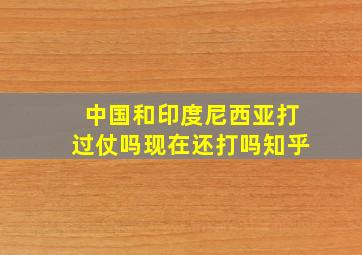 中国和印度尼西亚打过仗吗现在还打吗知乎